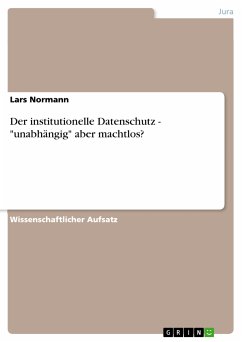 Jura

Lars Normann

Der institutionelle Datenschutz - "unabhängig" aber machtlos?

Wissenschaftlicher Aufsatz

GRIN